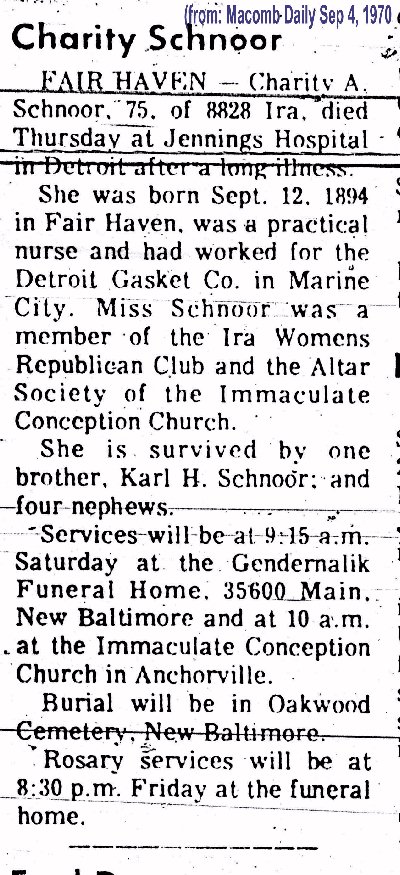 (from: Macomb Daily Sep 4, 1970

Charity Schnoor

FAIR HAVEN — Charity A. Schnoor, 75, of 8828 Ira, died Thursday at Jennings Hospital in Detroit after a long illness.

She was born Sept. 12, 1894 in Fair Haven, was a practical nurse and had worked for the Detroit Gasket Co. in Marine City. Miss Schnoor was a member of the Ira Womens Republican Club and the Altar Society of the Immaculate Conception Church.

She is survived by one brother, Karl H. Schnoor; and four nephews.

Services will be at 9:15 a.m. Saturday at the Gendernalik Funeral Home, 35600 Main, New Baltimore and at 10 a.m. at the Immaculate Conception Church in Anchorville.

Burial will be in Oakwood Cemetery, New Baltimore.

Rosary services will be at 8:30 p.m. Friday at the funeral home.